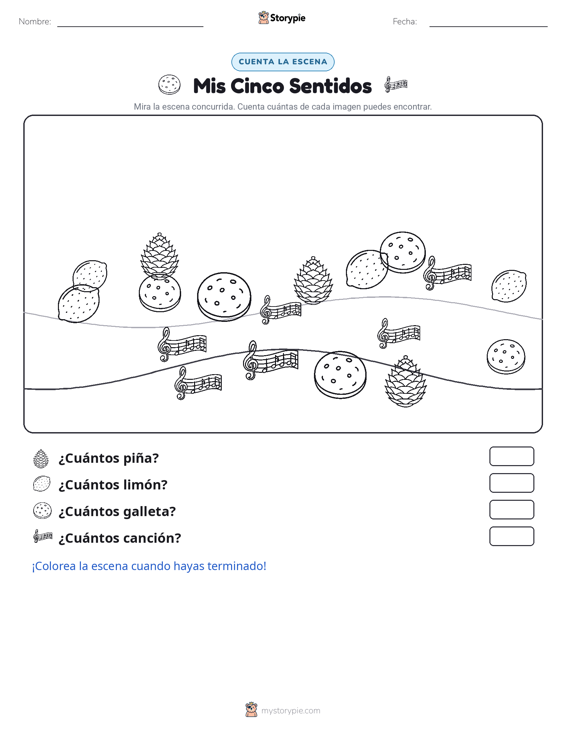 Nombre:

Storypie

Fecha:

CUENTA LA ESCENA

Mis Cinco Sentidos

Mira la escena concurrida. Cuenta cuántas de cada imagen puedes encontrar.

¿Cuántos piña?

¿Cuántos limón?

¿Cuántos galleta?

¿Cuántos canción?

¡Colorea la escena cuando hayas terminado!

mystorypie.com